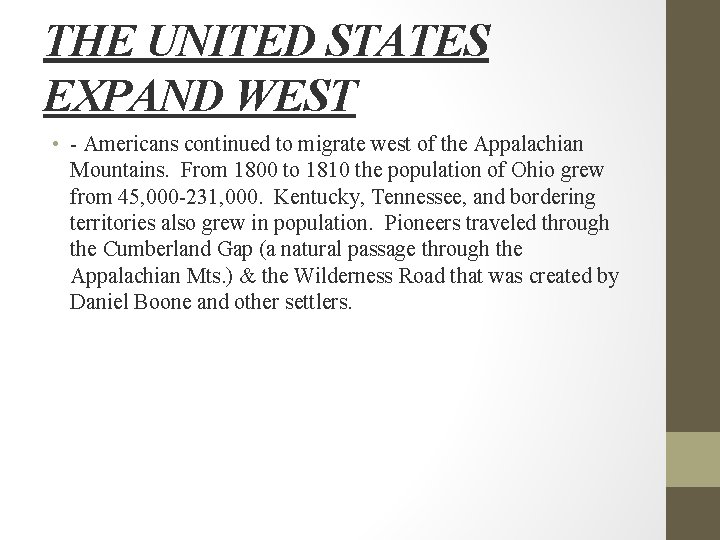 THE UNITED STATES EXPAND WEST

• - Americans continued to migrate west of the Appalachian Mountains. From 1800 to 1810 the population of Ohio grew from 45,000-231,000. Kentucky, Tennessee, and bordering territories also grew in population. Pioneers traveled through the Cumberland Gap (a natural passage through the Appalachian Mts.) & the Wilderness Road that was created by Daniel Boone and other settlers.